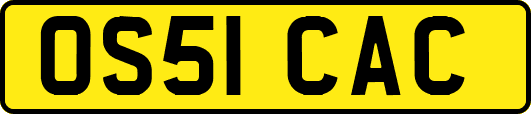 OS51 CAC